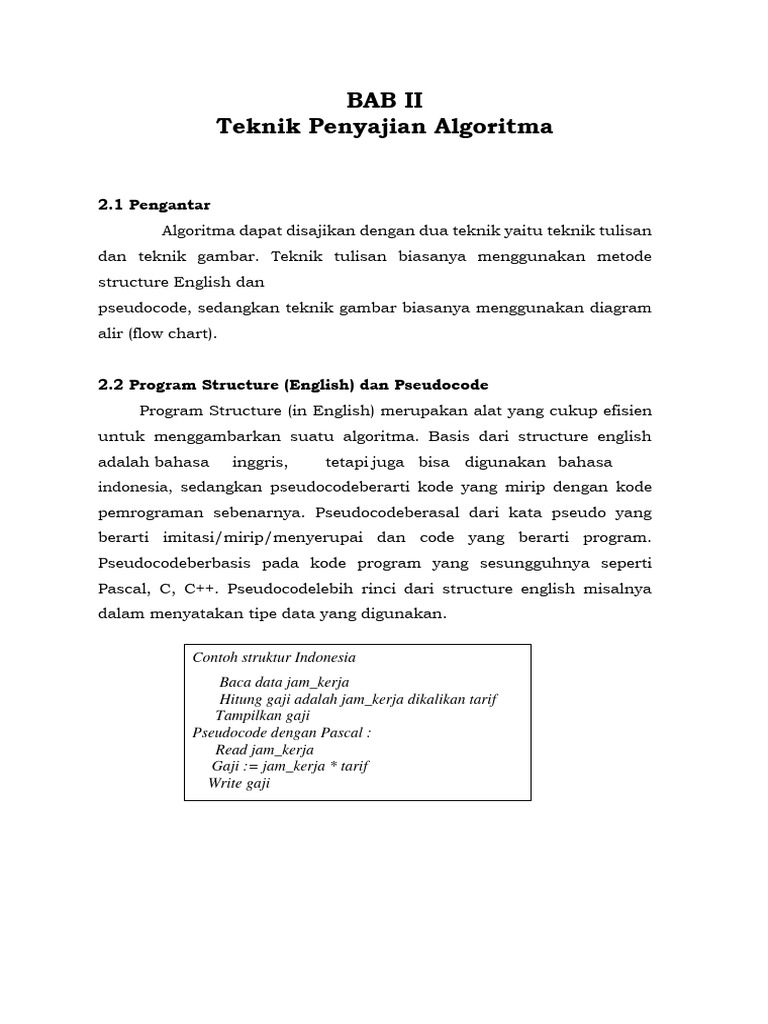 BAB II
Teknik Penyajian Algoritma

2.1 Pengantar

Algoritma dapat disajikan dengan dua teknik yaitu teknik tulisan dan teknik gambar. Teknik tulisan biasanya menggunakan metode structure English dan
pseudocode, sedangkan teknik gambar biasanya menggunakan diagram alir (flow chart).

2.2 Program Structure (English) dan Pseudocode

Program Structure (in English) merupakan alat yang cukup efisien untuk menggambarkan suatu algoritma. Basis dari structure english adalah bahasa inggris, tetapi juga bisa digunakan bahasa indonesia, sedangkan pseudocodeberarti kode yang mirip dengan kode pemrograman sebenarnya. Pseudocodeberasal dari kata pseudo yang berarti imitasi/mirip/menyerupai dan code yang berarti program. Pseudocodeberbasis pada kode program yang sesungguhnya seperti Pascal, C, C++. Pseudocodelebih rinci dari structure english misalnya dalam menyatakan tipe data yang digunakan.

Contoh struktur Indonesia
Baca data jam_kerja
Hitung gaji adalah jam_kerja dikalikan tarif
Tampilkan gaji
Pseudocode dengan Pascal :
Read jam_kerja
Gaji := jam_kerja * tarif
Write gaji